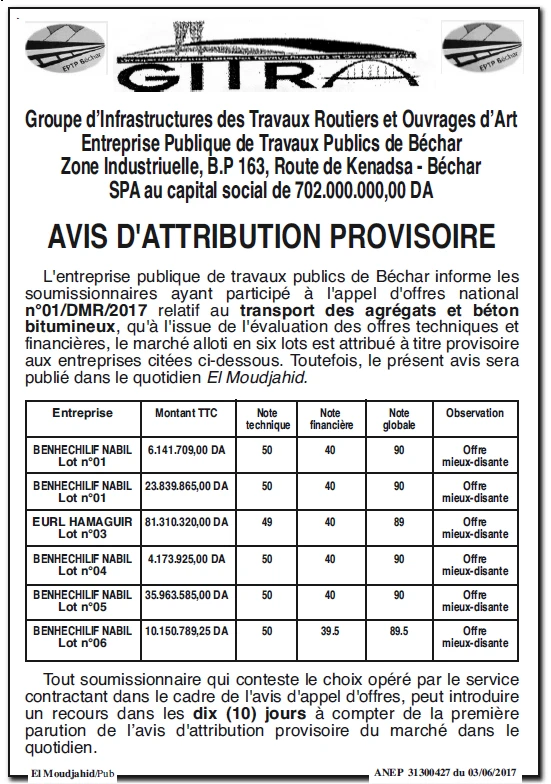 EPTP Béchar

GITRA

EPTP Béchar

Groupe d'Infrastructures des Travaux Routiers et Ouvrages d'Art
Entreprise Publique de Travaux Publics de Béchar
Zone Industriuelle, B.P 163, Route de Kenadsa - Béchar
SPA au capital social de 702.000.000,00 DA

AVIS D'ATTRIBUTION PROVISOIRE

L'entreprise publique de travaux publics de Béchar informe les soumissionnaires ayant participé à l'appel d'offres national n°01/DMR/2017 relatif au transport des agrégats et béton bitumineux, qu'à l'issue de l'évaluation des offres techniques et financières, le marché alloti en six lots est attribué à titre provisoire aux entreprises citées ci-dessous. Toutefois, le présent avis sera publié dans le quotidien El Moudjahid.

| Entreprise | Montant TTC | Note technique | Note financière | Note globale | Observation |
|---|---|---|---|---|---|
| BENHECHILIF NABIL Lot n°01 | 6.141.709,00 DA | 50 | 40 | 90 | Offre mieux-disante |
| BENHECHILIF NABIL Lot n°01 | 23.839.865,00 DA | 50 | 40 | 90 | Offre mieux-disante |
| EURL HAMAGUIR Lot n°03 | 81.310.320,00 DA | 49 | 40 | 89 | Offre mieux-disante |
| BENHECHILIF NABIL Lot n°04 | 4.173.925,00 DA | 50 | 40 | 90 | Offre mieux-disante |
| BENHECHILIF NABIL Lot n°05 | 35.963.585,00 DA | 50 | 40 | 90 | Offre mieux-disante |
| BENHECHILIF NABIL Lot n°06 | 10.150.789,25 DA | 50 | 39.5 | 89.5 | Offre mieux-disante |

Tout soumissionnaire qui conteste le choix opéré par le service contractant dans le cadre de l'avis d'appel d'offres, peut introduire un recours dans les dix (10) jours à compter de la première parution de l'avis d'attribution provisoire du marché dans le quotidien.

El Moudjahid/Pub

ANEP 31300427 du 03/06/2017